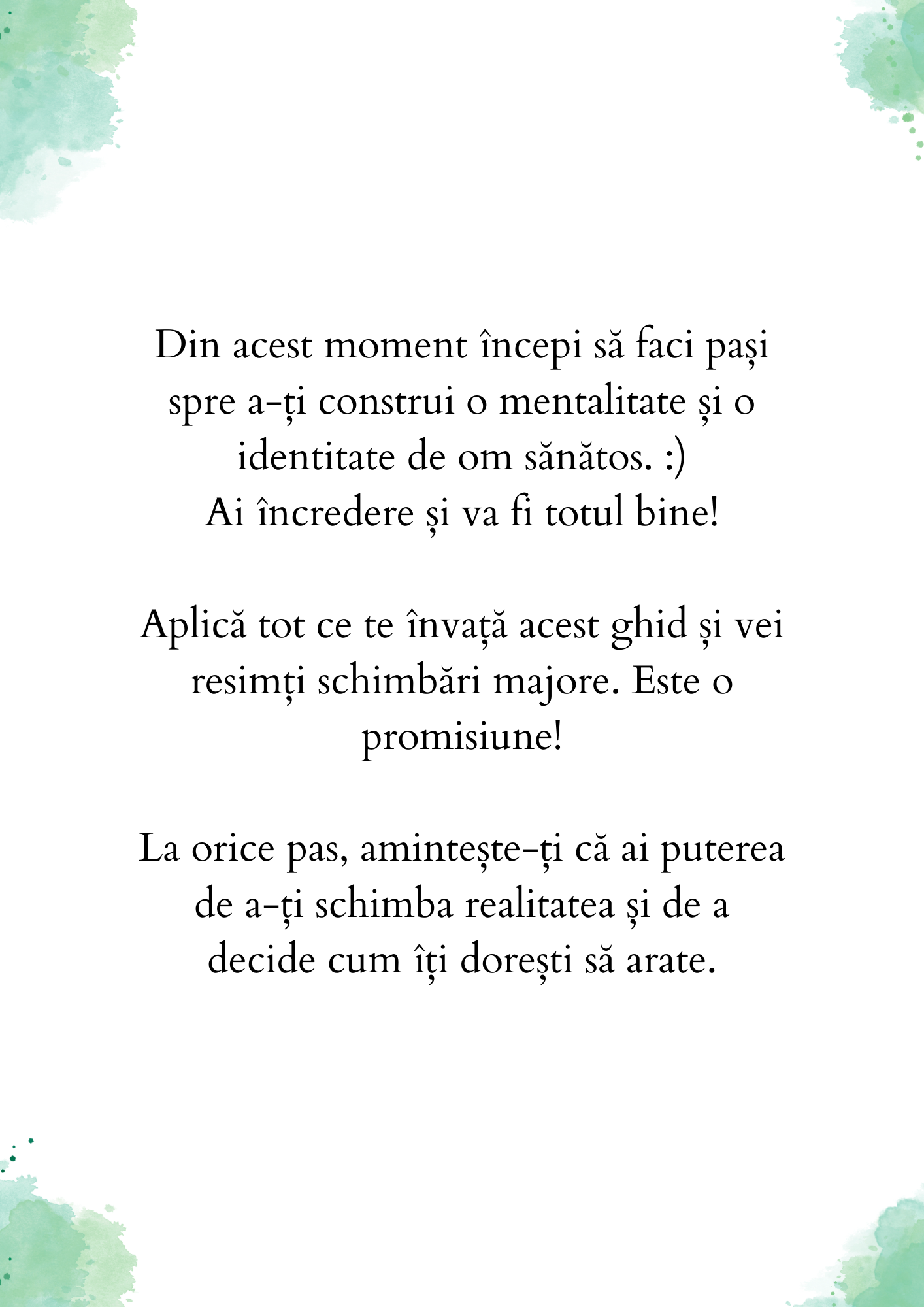 Din acest moment începi să faci pași spre a-ți construi o mentalitate și o identitate de om sănătos. :)
Ai încredere și va fi totul bine!

Aplică tot ce te învață acest ghid și vei resimți schimbări majore. Este o promisiune!

La orice pas, amintește-ți că ai puterea de a-ți schimba realitatea și de a decide cum îți dorești să arate.